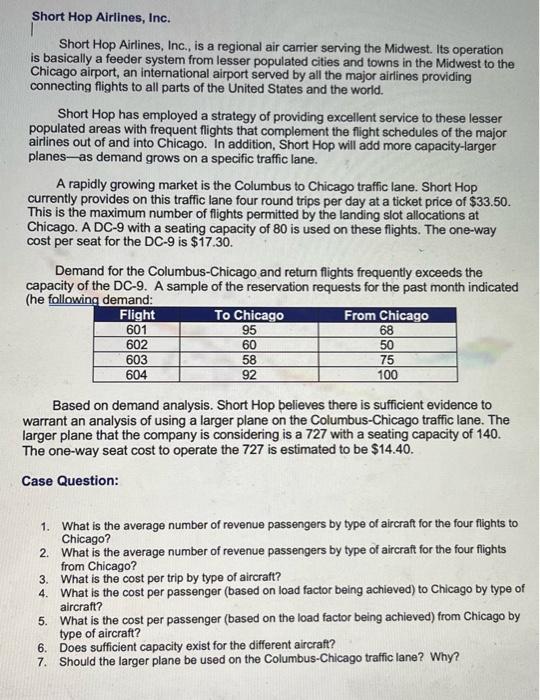 Short Hop Airlines, Inc.

Short Hop Airlines, Inc., is a regional air carrier serving the Midwest. Its operation is basically a feeder system from lesser populated cities and towns in the Midwest to the Chicago airport, an international airport served by all the major airlines providing connecting flights to all parts of the United States and the world.

Short Hop has employed a strategy of providing excellent service to these lesser populated areas with frequent flights that complement the flight schedules of the major airlines out of and into Chicago. In addition, Short Hop will add more capacity-larger planes—as demand grows on a specific traffic lane.

A rapidly growing market is the Columbus to Chicago traffic lane. Short Hop currently provides on this traffic lane four round trips per day at a ticket price of $33.50. This is the maximum number of flights permitted by the landing slot allocations at Chicago. A DC-9 with a seating capacity of 80 is used on these flights. The one-way cost per seat for the DC-9 is $17.30.

Demand for the Columbus-Chicago and return flights frequently exceeds the capacity of the DC-9. A sample of the reservation requests for the past month indicated (he following demand:

| Flight | To Chicago | From Chicago |
|---|---|---|
| 601 | 95 | 68 |
| 602 | 60 | 50 |
| 603 | 58 | 75 |
| 604 | 92 | 100 |

Based on demand analysis. Short Hop believes there is sufficient evidence to warrant an analysis of using a larger plane on the Columbus-Chicago traffic lane. The larger plane that the company is considering is a 727 with a seating capacity of 140. The one-way seat cost to operate the 727 is estimated to be $14.40.

Case Question:

1. What is the average number of revenue passengers by type of aircraft for the four flights to Chicago?
2. What is the average number of revenue passengers by type of aircraft for the four flights from Chicago?
3. What is the cost per trip by type of aircraft?
4. What is the cost per passenger (based on load factor being achieved) to Chicago by type of aircraft?
5. What is the cost per passenger (based on the load factor being achieved) from Chicago by type of aircraft?
6. Does sufficient capacity exist for the different aircraft?
7. Should the larger plane be used on the Columbus-Chicago traffic lane? Why?